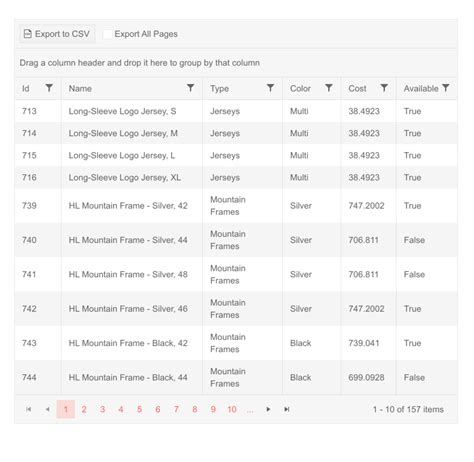 Export to CSV  Export All Pages

Drag a column header and drop it here to group by that column

| Id | Name | Type | Color | Cost | Available |
|---|---|---|---|---|---|
| 713 | Long-Sleeve Logo Jersey, S | Jerseys | Multi | 38.4923 | True |
| 714 | Long-Sleeve Logo Jersey, M | Jerseys | Multi | 38.4923 | True |
| 715 | Long-Sleeve Logo Jersey, L | Jerseys | Multi | 38.4923 | True |
| 716 | Long-Sleeve Logo Jersey, XL | Jerseys | Multi | 38.4923 | True |
| 739 | HL Mountain Frame - Silver, 42 | Mountain Frames | Silver | 747.2002 | True |
| 740 | HL Mountain Frame - Silver, 44 | Mountain Frames | Silver | 706.811 | False |
| 741 | HL Mountain Frame - Silver, 48 | Mountain Frames | Silver | 706.811 | False |
| 742 | HL Mountain Frame - Silver, 46 | Mountain Frames | Silver | 747.2002 | True |
| 743 | HL Mountain Frame - Black, 42 | Mountain Frames | Black | 739.041 | True |
| 744 | HL Mountain Frame - Black, 44 | Mountain Frames | Black | 699.0928 | False |

1 2 3 4 5 6 7 8 9 10 ... 1 - 10 of 157 items